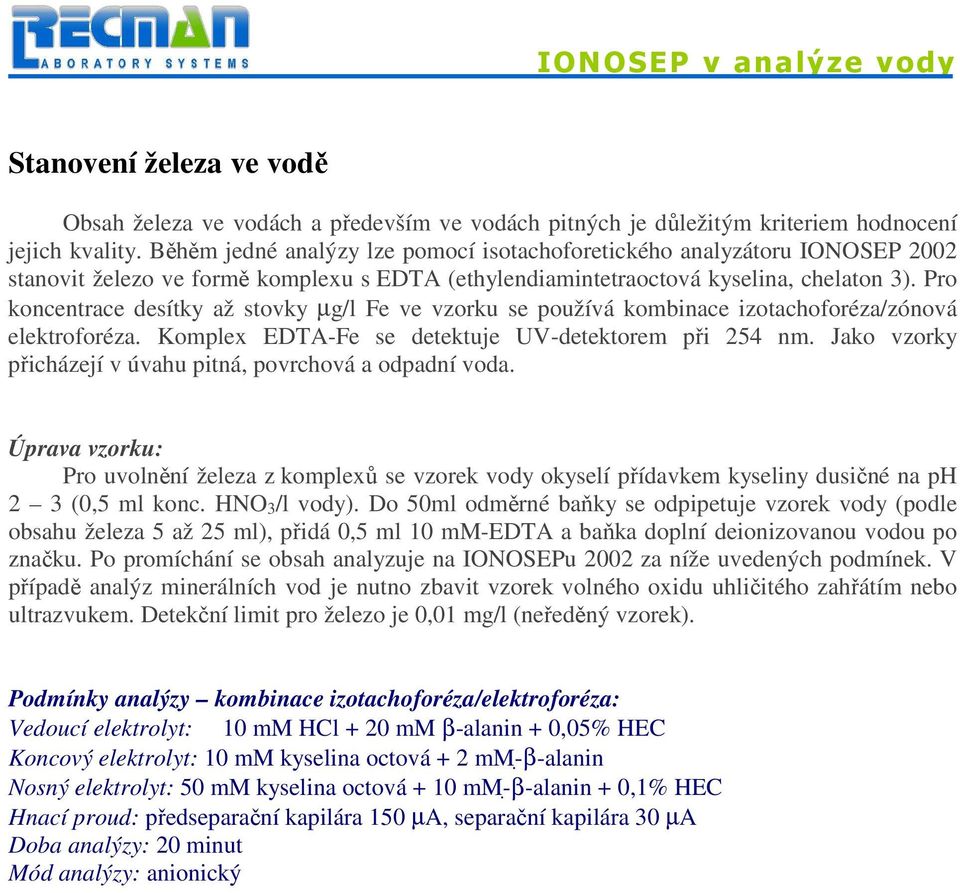 RECMAN
LABORATORY SYSTEMS

IONOSEP v analýze vody

Stanovení železa ve vodě

Obsah železa ve vodách a především ve vodách pitných je důležitým kriteriem hodnocení jejich kvality. Během jedné analýzy lze pomocí isotachoforetického analyzátoru IONOSEP 2002 stanovit železo ve formě komplexu s EDTA (ethylendiamintetraoctová kyselina, chelaton 3). Pro koncentrace desítky až stovky μg/l Fe ve vzorku se používá kombinace izotachoforéza/zónová elektroforéza. Komplex EDTA-Fe se detektuje UV-detektorem při 254 nm. Jako vzorky přicházejí v úvahu pitná, povrchová a odpadní voda.

Úprava vzorku:
Pro uvolnění železa z komplexů se vzorek vody okyselí přídavkem kyseliny dusičné na pH 2 – 3 (0,5 ml konc. $HNO_3$/l vody). Do 50ml odměrné baňky se odpipetuje vzorek vody (podle obsahu železa 5 až 25 ml), přidá 0,5 ml 10 mM-EDTA a baňka doplní deionizovanou vodou po značku. Po promíchání se obsah analyzuje na IONOSEPu 2002 za níže uvedených podmínek. V případě analýz minerálních vod je nutno zbavit vzorek volného oxidu uhličitého zahřátím nebo ultrazvukem. Detekční limit pro železo je 0,01 mg/l (neředěný vzorek).

Podmínky analýzy – kombinace izotachoforéza/elektroforéza:
Vedoucí elektrolyt: 10 mM HCl + 20 mM β-alanin + 0,05% HEC
Koncový elektrolyt: 10 mM kyselina octová + 2 mM-β-alanin
Nosný elektrolyt: 50 mM kyselina octová + 10 mM-β-alanin + 0,1% HEC
Hnací proud: předseparační kapilára 150 μA, separační kapilára 30 μA
Doba analýzy: 20 minut
Mód analýzy: anionický